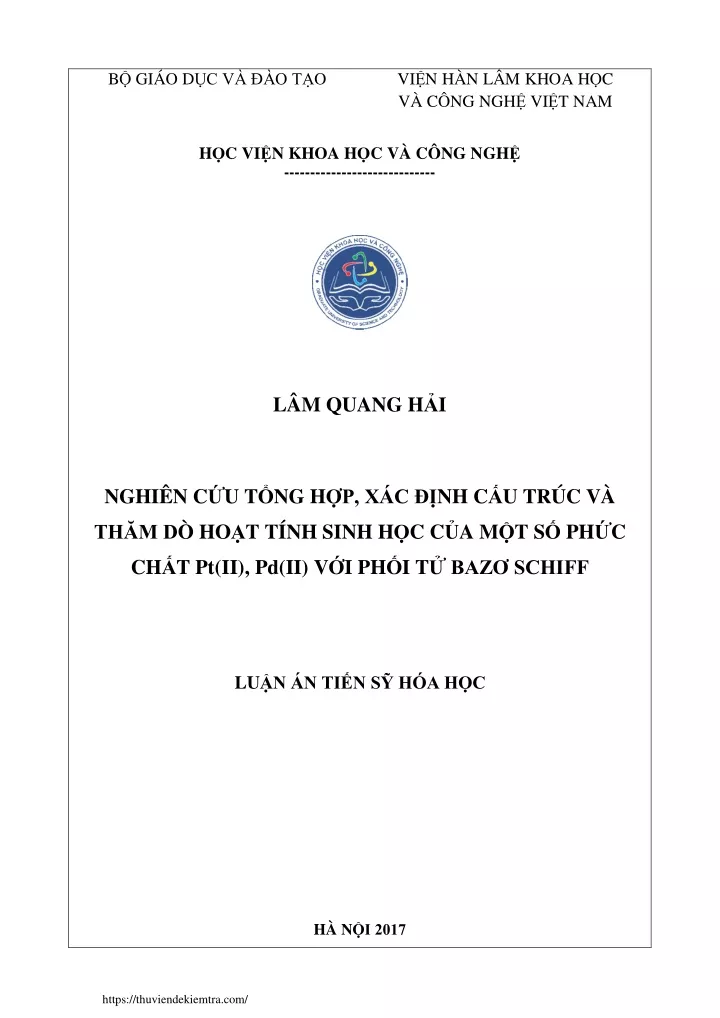 BỘ GIÁO DỤC VÀ ĐÀO TẠO

VIỆN HÀN LÂM KHOA HỌC VÀ CÔNG NGHỆ VIỆT NAM

HỌC VIỆN KHOA HỌC VÀ CÔNG NGHỆ
-----------------------------

HỌC VIỆN KHOA HỌC VÀ CÔNG NGHỆ
GRADUATE UNIVERSITY OF SCIENCE AND TECHNOLOGY

LÂM QUANG HẢI

NGHIÊN CỨU TỔNG HỢP, XÁC ĐỊNH CẤU TRÚC VÀ THĂM DÒ HOẠT TÍNH SINH HỌC CỦA MỘT SỐ PHỨC CHẤT Pt(II), Pd(II) VỚI PHỐI TỬ BAZƠ SCHIFF

LUẬN ÁN TIẾN SỸ HÓA HỌC

HÀ NỘI 2017

https://thuviendekiemtra.com/